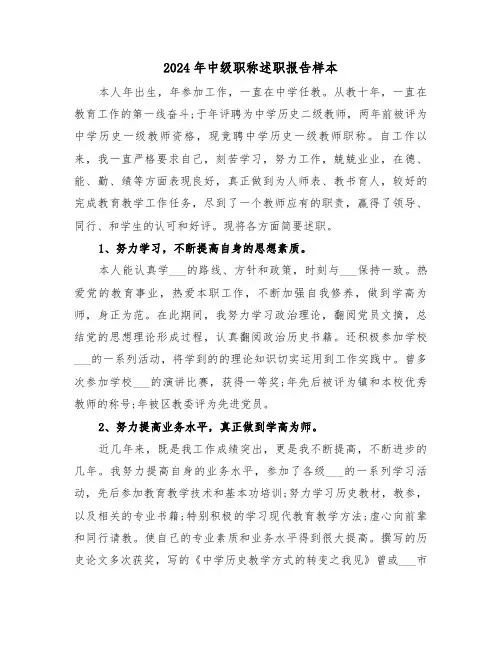 2024年中级职称述职报告样本

本人年出生，年参加工作，一直在中学任教。从教十年，一直在教育工作的第一线奋斗;于年评聘为中学历史二级教师，两年前被评为中学历史一级教师资格，现竞聘中学历史一级教师职称。自工作以来，我一直严格要求自己，刻苦学习，努力工作，兢兢业业，在德、能、勤、绩等方面表现良好，真正做到为人师表、教书育人，较好的完成教育教学工作任务，尽到了一个教师应有的职责，赢得了领导、同行、和学生的认可和好评。现将各方面简要述职。

1、努力学习，不断提高自身的思想素质。

本人能认真学___的路线、方针和政策，时刻与___保持一致。热爱党的教育事业，热爱本职工作，不断加强自我修养，做到学高为师，身正为范。在此期间，我努力学习政治理论，翻阅党员文摘，总结党的思想理论形成过程，认真翻阅政治历史书籍。还积极参加学校___的一系列活动，将学到的的理论知识切实运用到工作实践中。曾多次参加学校___的演讲比赛，获得一等奖;年先后被评为镇和本校优秀教师的称号;年被区教委评为先进党员。

2、努力提高业务水平，真正做到学高为师。

近几年来，既是我工作成绩突出，更是我不断提高，不断进步的几年。我努力提高自身的业务水平，参加了各级___的一系列学习活动，先后参加教育教学技术和基本功培训;努力学习历史教材，教参，以及相关的专业书籍;特别积极的学习现代教育教学方法;虚心向前辈和同行请教。使自己的专业素质和业务水平得到很大提高。撰写的历史论文多次获奖，写的《中学历史教学方式的转变之我见》曾或___市